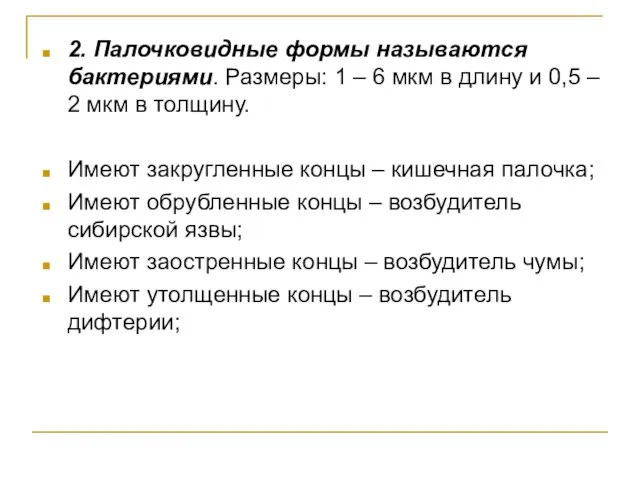 2. Палочковидные формы называются бактериями. Размеры: 1 – 6 мкм в длину и 0,5 – 2 мкм в толщину.

Имеют закругленные концы – кишечная палочка;

Имеют обрубленные концы – возбудитель сибирской язвы;

Имеют заостренные концы – возбудитель чумы;

Имеют утолщенные концы – возбудитель дифтерии;